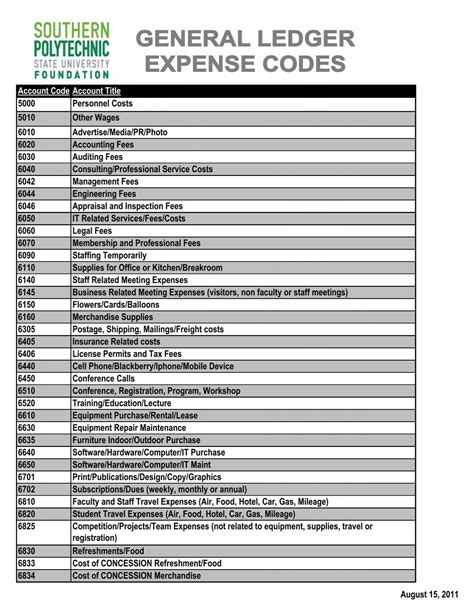 SOUTHERN POLYTECHNIC STATE UNIVERSITY FOUNDATION

GENERAL LEDGER EXPENSE CODES

| Account Code | Account Title |
|---|---|
| 5000 | Personnel Costs |
| 5010 | Other Wages |
| 6010 | Advertise/Media/PR/Photo |
| 6020 | Accounting Fees |
| 6030 | Auditing Fees |
| 6040 | Consulting/Professional Service Costs |
| 6042 | Management Fees |
| 6044 | Engineering Fees |
| 6046 | Appraisal and Inspection Fees |
| 6050 | IT Related Services/Fees/Costs |
| 6060 | Legal Fees |
| 6070 | Membership and Professional Fees |
| 6090 | Staffing Temporarily |
| 6110 | Supplies for Office or Kitchen/Breakroom |
| 6140 | Staff Related Meeting Expenses |
| 6145 | Business Related Meeting Expenses (visitors, non faculty or staff meetings) |
| 6150 | Flowers/Cards/Balloons |
| 6160 | Merchandise Supplies |
| 6305 | Postage, Shipping, Mailings/Freight costs |
| 6405 | Insurance Related costs |
| 6406 | License Permits and Tax Fees |
| 6440 | Cell Phone/Blackberry/Iphone/Mobile Device |
| 6450 | Conference Calls |
| 6510 | Conference, Registration, Program, Workshop |
| 6520 | Training/Education/Lecture |
| 6610 | Equipment Purchase/Rental/Lease |
| 6630 | Equipment Repair Maintenance |
| 6635 | Furniture Indoor/Outdoor Purchase |
| 6640 | Software/Hardware/Computer/IT Purchase |
| 6650 | Software/Hardware/Computer/IT Maint |
| 6701 | Print/Publications/Design/Copy/Graphics |
| 6702 | Subscriptions/Dues (weekly, monthly or annual) |
| 6810 | Faculty and Staff Travel Expenses (Air, Food, Hotel, Car, Gas, Mileage) |
| 6820 | Student Travel Expenses (Air, Food, Hotel, Car, Gas, Mileage) |
| 6825 | Competition/Projects/Team Expenses (not related to equipment, supplies, travel or registration) |
| 6830 | Refreshments/Food |
| 6833 | Cost of CONCESSION Refreshment/Food |
| 6834 | Cost of CONCESSION Merchandise |

August 15, 2011